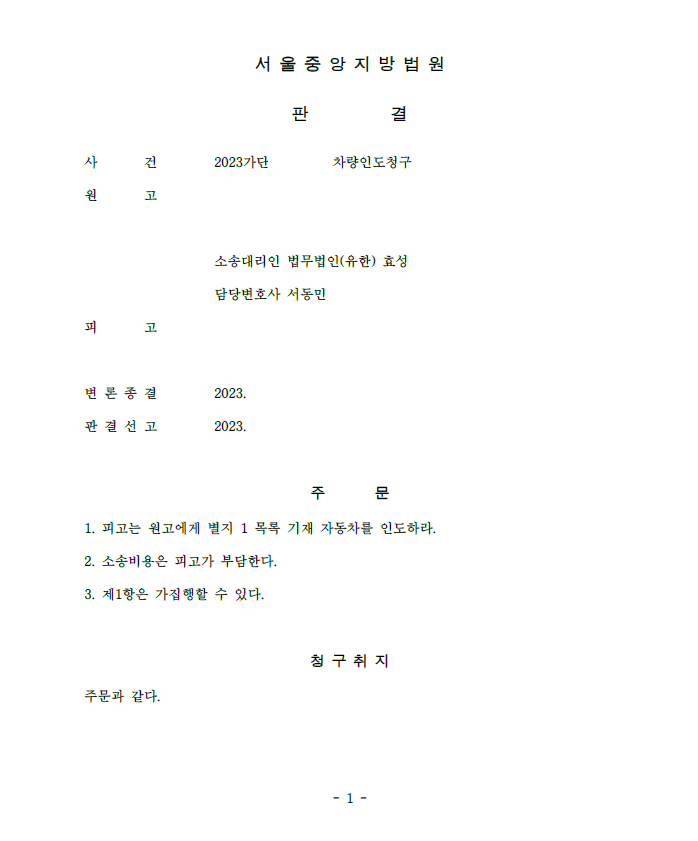 서 울 중 앙 지 방 법 원

판 결

사 건 2023가단 차량인도청구

원 고

소송대리인 법무법인(유한) 효성

담당변호사 서동민

피 고

변 론 종 결 2023.

판 결 선 고 2023.

주 문

1. 피고는 원고에게 별지 1 목록 기재 자동차를 인도하라.

2. 소송비용은 피고가 부담한다.

3. 제1항은 가집행할 수 있다.

청 구 취 지

주문과 같다.

- 1 -